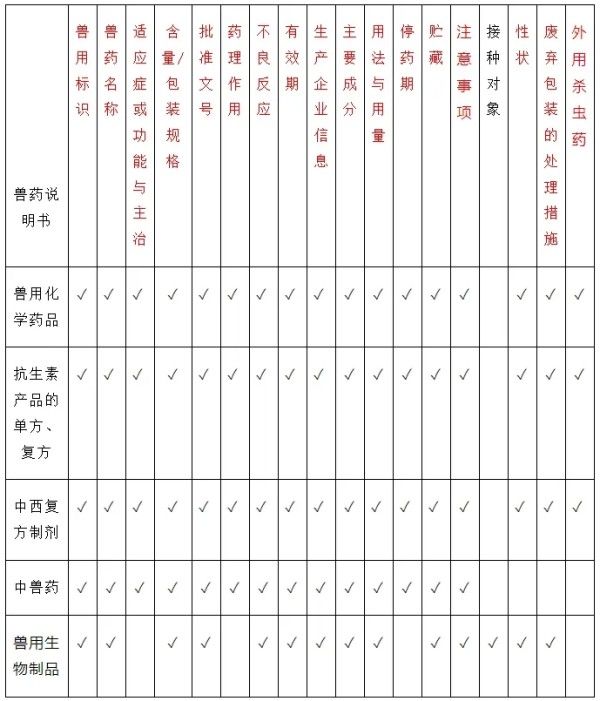 | 兽药说明书 | 兽用标识 | 兽药名称 | 适应症或功能与主治 | 含量/包装规格 | 批准文号 | 药理作用 | 不良反应 | 有效期 | 生产企业信息 | 主要成分 | 用法与用量 | 停药期 | 贮藏 | 注意事项 | 接种对象 | 性状 | 废弃包装的处理措施 | 外用杀虫药 |
|---|---|---|---|---|---|---|---|---|---|---|---|---|---|---|---|---|---|---|
| 兽用化学药品 | ✓ | ✓ | ✓ | ✓ | ✓ | ✓ | ✓ | ✓ | ✓ | ✓ | ✓ | ✓ | ✓ | ✓ | | ✓ | ✓ | ✓ |
| 抗生素产品的单方、复方 | ✓ | ✓ | ✓ | ✓ | ✓ | ✓ | ✓ | ✓ | ✓ | ✓ | ✓ | ✓ | ✓ | ✓ | | ✓ | ✓ | ✓ |
| 中西复方制剂 | ✓ | ✓ | ✓ | ✓ | ✓ | ✓ | ✓ | ✓ | ✓ | ✓ | ✓ | ✓ | ✓ | ✓ | | ✓ | ✓ | ✓ |
| 中兽药 | ✓ | ✓ | ✓ | ✓ | ✓ | ✓ | ✓ | ✓ | ✓ | ✓ | ✓ | ✓ | ✓ | ✓ | | | | |
| 兽用生物制品 | ✓ | ✓ | | ✓ | ✓ | | ✓ | ✓ | ✓ | ✓ | ✓ | | ✓ | ✓ | ✓ | ✓ | ✓ | |